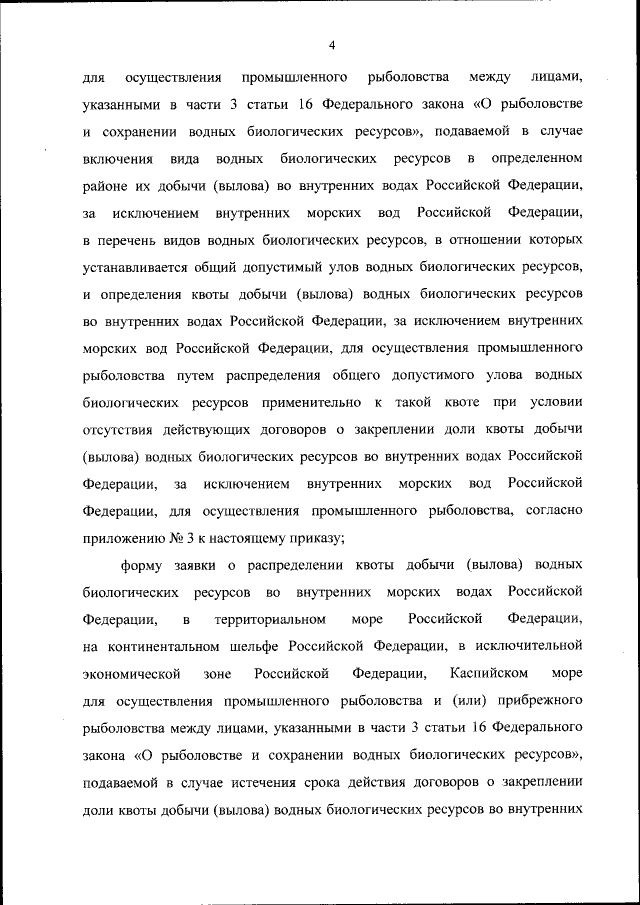 4

для осуществления промышленного рыболовства между лицами, указанными в части 3 статьи 16 Федерального закона «О рыболовстве и сохранении водных биологических ресурсов», подаваемой в случае включения вида водных биологических ресурсов в определенном районе их добычи (вылова) во внутренних водах Российской Федерации, за исключением внутренних морских вод Российской Федерации, в перечень видов водных биологических ресурсов, в отношении которых устанавливается общий допустимый улов водных биологических ресурсов, и определения квоты добычи (вылова) водных биологических ресурсов во внутренних водах Российской Федерации, за исключением внутренних морских вод Российской Федерации, для осуществления промышленного рыболовства путем распределения общего допустимого улова водных биологических ресурсов применительно к такой квоте при условии отсутствия действующих договоров о закреплении доли квоты добычи (вылова) водных биологических ресурсов во внутренних водах Российской Федерации, за исключением внутренних морских вод Российской Федерации, для осуществления промышленного рыболовства, согласно приложению № 3 к настоящему приказу;

форму заявки о распределении квоты добычи (вылова) водных биологических ресурсов во внутренних морских водах Российской Федерации, в территориальном море Российской Федерации, на континентальном шельфе Российской Федерации, в исключительной экономической зоне Российской Федерации, Каспийском море для осуществления промышленного рыболовства и (или) прибрежного рыболовства между лицами, указанными в части 3 статьи 16 Федерального закона «О рыболовстве и сохранении водных биологических ресурсов», подаваемой в случае истечения срока действия договоров о закреплении доли квоты добычи (вылова) водных биологических ресурсов во внутренних